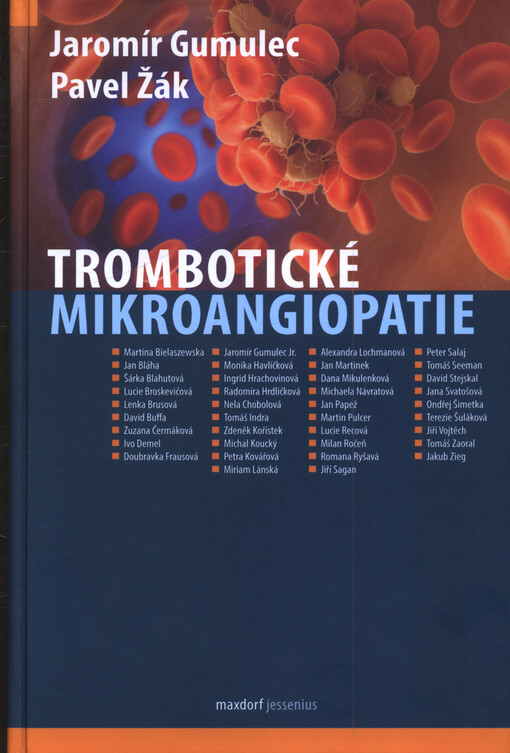 Jaromír Gumulec
Pavel Žák

TROMBOTICKÉ
MIKROANGIOPATIE

Martina Bielaszewska
Jan Bláha
Šárka Blahutová
Lucie Broskevičová
Lenka Brusová
David Buffa
Zuzana Čermáková
Ivo Demel
Doubravka Frausová

Jaromír Gumulec Jr.
Monika Havlíčková
Ingrid Hrachovinová
Radomíra Hrdličková
Nela Chobolová
Tomáš Indra
Zdeněk Kořístek
Michal Koucký
Petra Kovářová
Miriam Lánská

Alexandra Lochmanová
Jan Martinek
Dana Mikulenková
Michaela Návratová
Jan Papež
Martin Pulcer
Lucie Recová
Milan Ročeň
Romana Ryšavá
Jiří Sagan

Peter Salaj
Tomáš Seeman
David Stejskal
Jana Svatošová
Ondřej Šimetka
Terezie Šuláková
Jiří Vojtěch
Tomáš Zaoral
Jakub Zieg

maxdorf jessenius